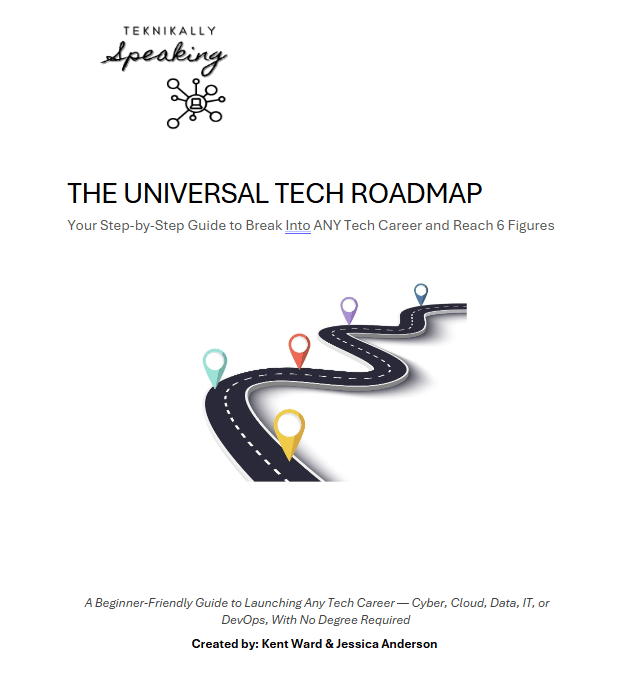 TEKNIKALLY
Speaking

THE UNIVERSAL TECH ROADMAP

Your Step-by-Step Guide to Break Into ANY Tech Career and Reach 6 Figures

A Beginner-Friendly Guide to Launching Any Tech Career — Cyber, Cloud, Data, IT, or DevOps, With No Degree Required

Created by: Kent Ward & Jessica Anderson